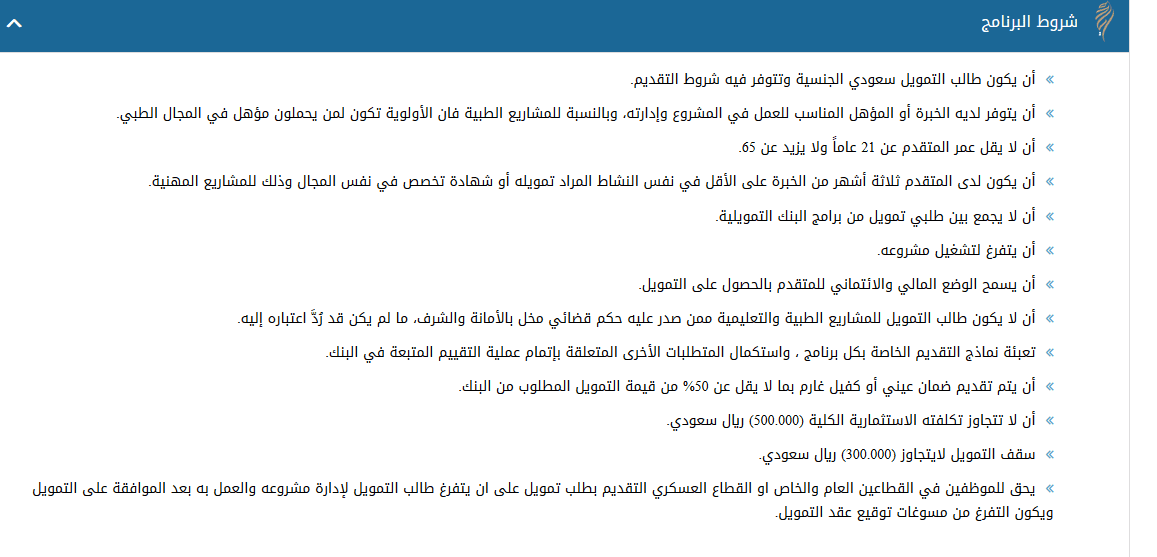 شروط البرنامج

» أن يكون طالب التمويل سعودي الجنسية وتتوفر فيه شروط التقديم.

» أن يتوفر لديه الخبرة أو المؤهل المناسب للعمل في المشروع وإدارته، وبالنسبة للمشاريع الطبية فان الأولوية تكون لمن يحملون مؤهل في المجال الطبي.

» أن لا يقل عمر المتقدم عن 21 عاماً ولا يزيد عن 65.

» أن يكون لدى المتقدم ثلاثة أشهر من الخبرة على الأقل في نفس النشاط المراد تمويله أو شهادة تخصص في نفس المجال وذلك للمشاريع المهنية.

» أن لا يجمع بين طلبي تمويل من برامج البنك التمويلية.

» أن يتفرغ لتشغيل مشروعه.

» أن يسمح الوضع المالي والائتماني للمتقدم بالحصول على التمويل.

» أن لا يكون طالب التمويل للمشاريع الطبية والتعليمية ممن صدر عليه حكم قضائي مخل بالأمانة والشرف، ما لم يكن قد رُدَّ اعتباره إليه.

» تعبئة نماذج التقديم الخاصة بكل برنامج ، واستكمال المتطلبات الأخرى المتعلقة بإتمام عملية التقييم المتبعة في البنك.

» أن يتم تقديم ضمان عيني أو كفيل غارم بما لا يقل عن 50% من قيمة التمويل المطلوب من البنك.

» أن لا تتجاوز تكلفته الاستثمارية الكلية (500.000) ريال سعودي.

» سقف التمويل لايتجاوز (300.000) ريال سعودي.

» يحق للموظفين في القطاعين العام والخاص او القطاع العسكري التقديم بطلب تمويل على ان يتفرغ طالب التمويل لإدارة مشروعه والعمل به بعد الموافقة على التمويل ويكون التفرغ من مسوغات توقيع عقد التمويل.